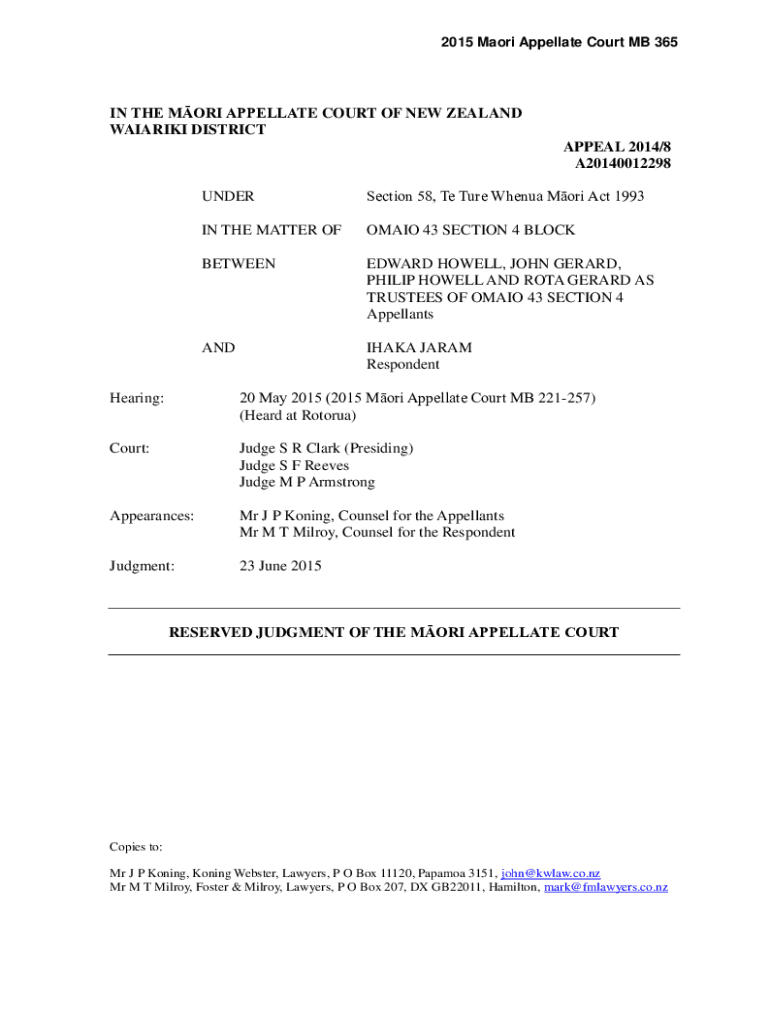 2015 Maori Appellate Court MB 365

IN THE MĀORI APPELLATE COURT OF NEW ZEALAND
WAIARIKI DISTRICT

APPEAL 2014/8
A20140012298

UNDER Section 58, Te Ture Whenua Māori Act 1993

IN THE MATTER OF OMAIO 43 SECTION 4 BLOCK

BETWEEN EDWARD HOWELL, JOHN GERARD, PHILIP HOWELL AND ROTA GERARD AS TRUSTEES OF OMAIO 43 SECTION 4
Appellants

AND IHAKA JARAM
Respondent

Hearing: 20 May 2015 (2015 Māori Appellate Court MB 221-257)
(Heard at Rotorua)

Court: Judge S R Clark (Presiding)
Judge S F Reeves
Judge M P Armstrong

Appearances: Mr J P Koning, Counsel for the Appellants
Mr M T Milroy, Counsel for the Respondent

Judgment: 23 June 2015

RESERVED JUDGMENT OF THE MĀORI APPELLATE COURT

Copies to:

Mr J P Koning, Koning Webster, Lawyers, P O Box 11120, Papamoa 3151, john@kwlaw.co.nz
Mr M T Milroy, Foster & Milroy, Lawyers, P O Box 207, DX GB22011, Hamilton, mark@fmlawyers.co.nz